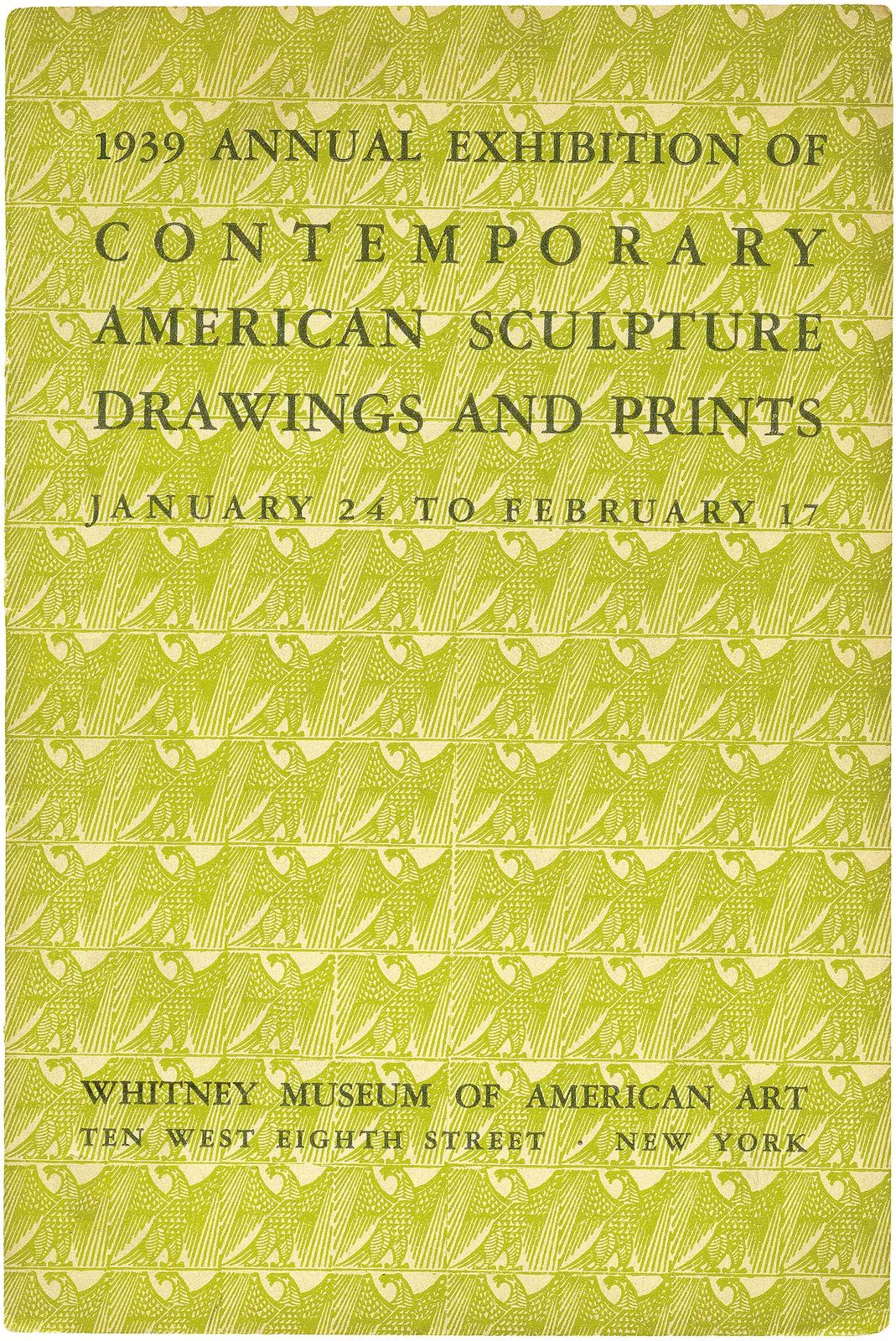 1939 ANNUAL EXHIBITION OF
CONTEMPORARY
AMERICAN SCULPTURE
DRAWINGS AND PRINTS
JANUARY 24 TO FEBRUARY 17

WHITNEY MUSEUM OF AMERICAN ART
TEN WEST EIGHTH STREET · NEW YORK